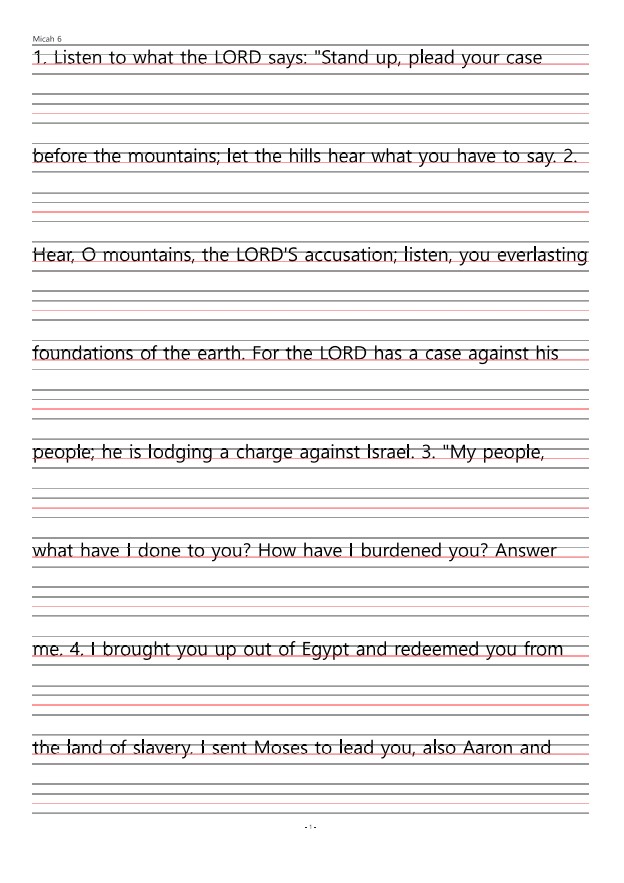 Micah 6

1. Listen to what the LORD says: "Stand up, plead your case

before the mountains; let the hills hear what you have to say. 2.

Hear, O mountains, the LORD'S accusation; listen, you everlasting

foundations of the earth. For the LORD has a case against his

people; he is lodging a charge against Israel. 3. "My people,

what have I done to you? How have I burdened you? Answer

me. 4. I brought you up out of Egypt and redeemed you from

the land of slavery. I sent Moses to lead you, also Aaron and

- 1 -